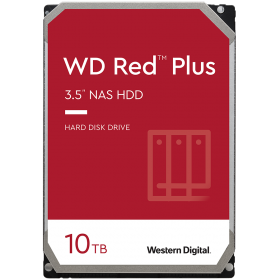 WD Red™ Plus

3.5" NAS HDD

HARD DISK DRIVE

10TB

Western Digital.